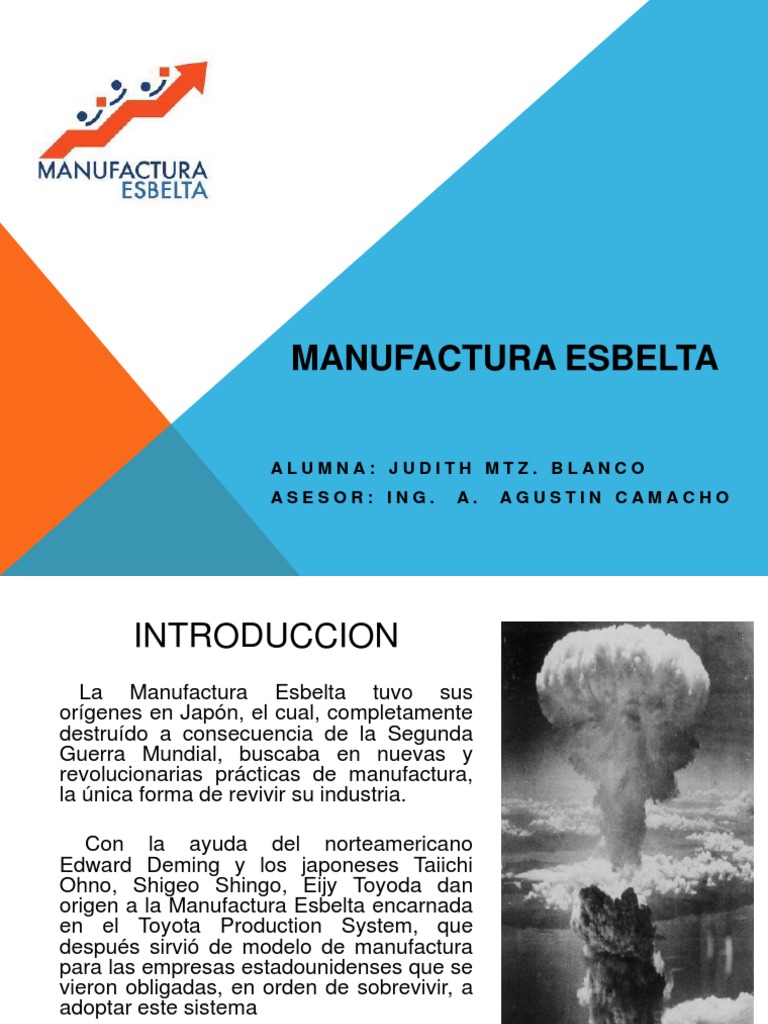 MANUFACTURA ESBELTA

MANUFACTURA ESBELTA

ALUMNA: JUDITH MTZ. BLANCO
ASESOR: ING. A. AGUSTIN CAMACHO

INTRODUCCION

La Manufactura Esbelta tuvo sus orígenes en Japón, el cual, completamente destruído a consecuencia de la Segunda Guerra Mundial, buscaba en nuevas y revolucionarias prácticas de manufactura, la única forma de revivir su industria.

Con la ayuda del norteamericano Edward Deming y los japoneses Taiichi Ohno, Shigeo Shingo, Eijy Toyoda dan origen a la Manufactura Esbelta encarnada en el Toyota Production System, que después sirvió de modelo de manufactura para las empresas estadounidenses que se vieron obligadas, en orden de sobrevivir, a adoptar este sistema